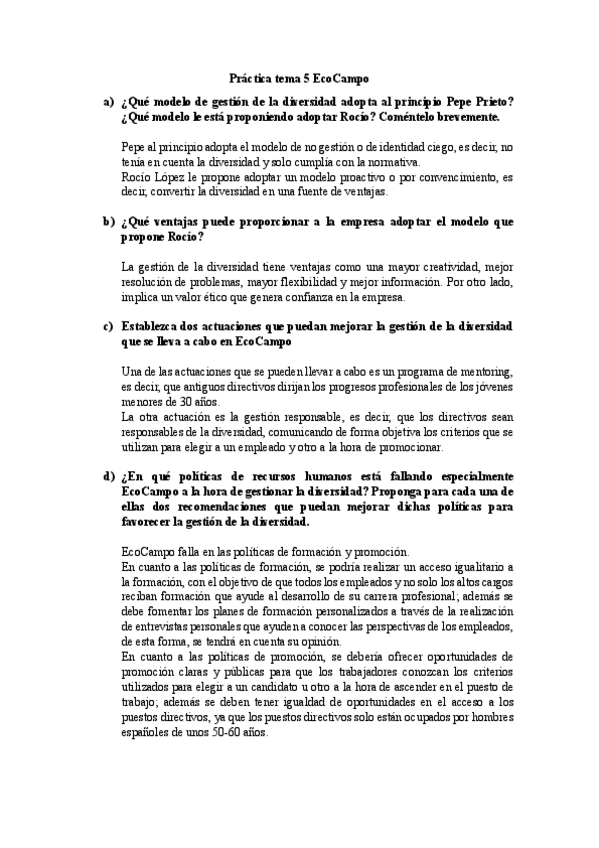 Práctica tema 5 EcoCampo

a) ¿Qué modelo de gestión de la diversidad adopta al principio Pepe Prieto? ¿Qué modelo le está proponiendo adoptar Rocío? Coméntelo brevemente.

Pepe al principio adopta el modelo de no gestión o de identidad ciego, es decir, no tenía en cuenta la diversidad y solo cumplía con la normativa.
Rocío López le propone adoptar un modelo proactivo o por convencimiento, es decir, convertir la diversidad en una fuente de ventajas.

b) ¿Qué ventajas puede proporcionar a la empresa adoptar el modelo que propone Rocío?

La gestión de la diversidad tiene ventajas como una mayor creatividad, mejor resolución de problemas, mayor flexibilidad y mejor información. Por otro lado, implica un valor ético que genera confianza en la empresa.

c) Establezca dos actuaciones que puedan mejorar la gestión de la diversidad que se lleva a cabo en EcoCampo

Una de las actuaciones que se pueden llevar a cabo es un programa de mentoring, es decir, que antiguos directivos dirijan los progresos profesionales de los jóvenes menores de 30 años.
La otra actuación es la gestión responsable, es decir, que los directivos sean responsables de la diversidad, comunicando de forma objetiva los criterios que se utilizan para elegir a un empleado y otro a la hora de promocionar.

d) ¿En qué políticas de recursos humanos está fallando especialmente EcoCampo a la hora de gestionar la diversidad? Proponga para cada una de ellas dos recomendaciones que puedan mejorar dichas políticas para favorecer la gestión de la diversidad.

EcoCampo falla en las políticas de formación y promoción.
En cuanto a las políticas de formación, se podría realizar un acceso igualitario a la formación, con el objetivo de que todos los empleados y no solo los altos cargos reciban formación que ayude al desarrollo de su carrera profesional; además se debe fomentar los planes de formación personalizados a través de la realización de entrevistas personales que ayuden a conocer las perspectivas de los empleados, de esta forma, se tendrá en cuenta su opinión.
En cuanto a las políticas de promoción, se debería ofrecer oportunidades de promoción claras y públicas para que los trabajadores conozcan los criterios utilizados para elegir a un candidato u otro a la hora de ascender en el puesto de trabajo; además se deben tener igualdad de oportunidades en el acceso a los puestos directivos, ya que los puestos directivos solo están ocupados por hombres españoles de unos 50-60 años.